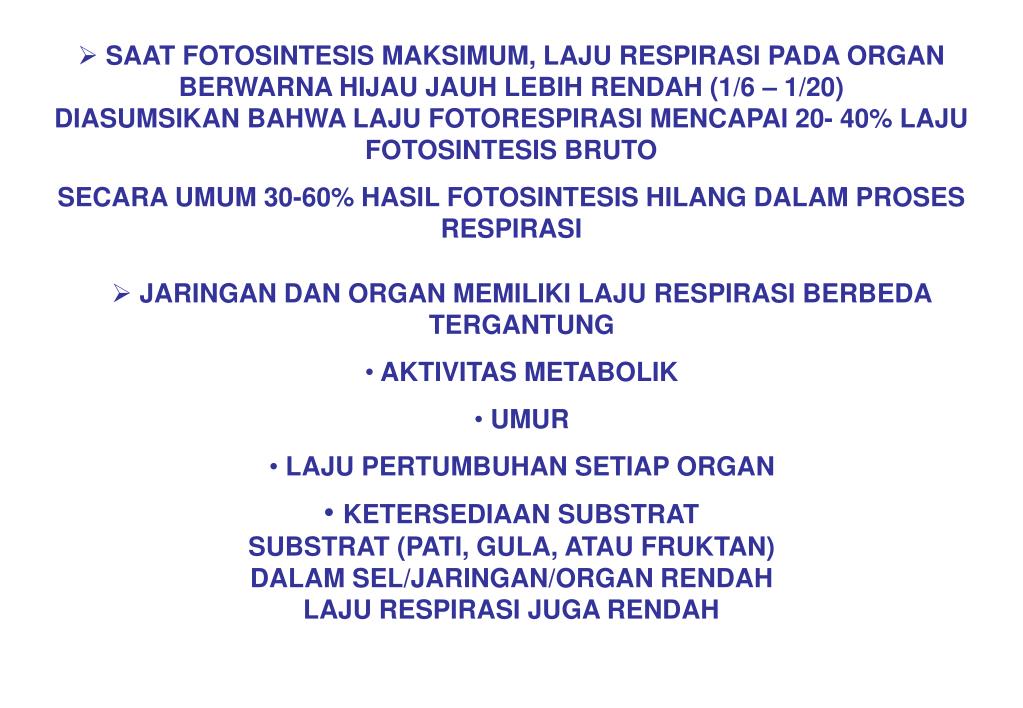 ➢ SAAT FOTOSINTESIS MAKSIMUM, LAJU RESPIRASI PADA ORGAN BERWARNA HIJAU JAUH LEBIH RENDAH (1/6 – 1/20)
DIASUMSIKAN BAHWA LAJU FOTORESPIRASI MENCAPAI 20- 40% LAJU FOTOSINTESIS BRUTO

SECARA UMUM 30-60% HASIL FOTOSINTESIS HILANG DALAM PROSES RESPIRASI

➢ JARINGAN DAN ORGAN MEMILIKI LAJU RESPIRASI BERBEDA TERGANTUNG

• AKTIVITAS METABOLIK

• UMUR

• LAJU PERTUMBUHAN SETIAP ORGAN

• KETERSEDIAAN SUBSTRAT
SUBSTRAT (PATI, GULA, ATAU FRUKTAN) DALAM SEL/JARINGAN/ORGAN RENDAH LAJU RESPIRASI JUGA RENDAH